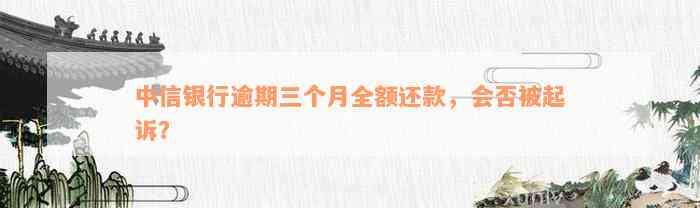 中信银行逾期三个月全额还款，会否被起诉？